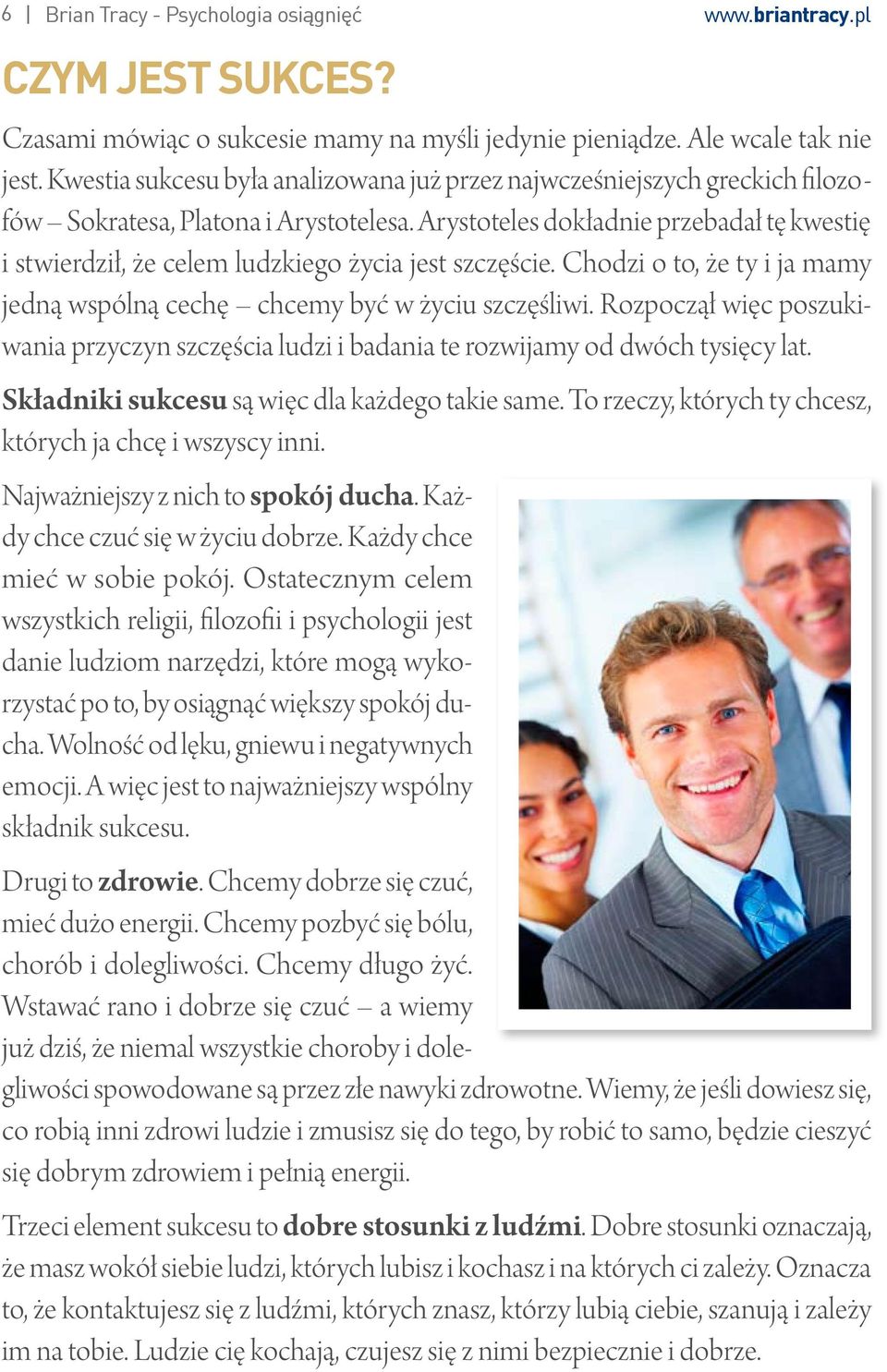 6 | Brian Tracy - Psychologia osiągnięć www.briantracy.pl

CZYM JEST SUKCES?

Czasami mówiąc o sukcesie mamy na myśli jedynie pieniądze. Ale wcale tak nie jest. Kwestia sukcesu była analizowana już przez najwcześniejszych greckich filozofów – Sokratesa, Platona i Arystotelesa. Arystoteles dokładnie przebadał tę kwestię i stwierdził, że celem ludzkiego życia jest szczęście. Chodzi o to, że ty i ja mamy jedną wspólną cechę – chcemy być w życiu szczęśliwi. Rozpoczął więc poszukiwania przyczyn szczęścia ludzi i badania te rozwijamy od dwóch tysięcy lat.

Składniki sukcesu są więc dla każdego takie same. To rzeczy, których ty chcesz, których ja chcę i wszyscy inni.

Najważniejszy z nich to spokój ducha. Każdy chce czuć się w życiu dobrze. Każdy chce mieć w sobie pokój. Ostatecznym celem wszystkich religii, filozofii i psychologii jest danie ludziom narzędzi, które mogą wykorzystać po to, by osiągnąć większy spokój ducha. Wolność od lęku, gniewu i negatywnych emocji. A więc jest to najważniejszy wspólny składnik sukcesu.

Drugi to zdrowie. Chcemy dobrze się czuć, mieć dużo energii. Chcemy pozbyć się bólu, chorób i dolegliwości. Chcemy długo żyć. Wstawać rano i dobrze się czuć – a wiemy już dziś, że niemal wszystkie choroby i dolegliwości spowodowane są przez złe nawyki zdrowotne. Wiemy, że jeśli dowiesz się, co robią inni zdrowi ludzie i zmusisz się do tego, by robić to samo, będzie cieszyć się dobrym zdrowiem i pełnią energii.

Trzeci element sukcesu to dobre stosunki z ludźmi. Dobre stosunki oznaczają, że masz wokół siebie ludzi, których lubisz i kochasz i na których ci zależy. Oznacza to, że kontaktujesz się z ludźmi, których znasz, którzy lubią ciebie, szanują i zależy im na tobie. Ludzie cię kochają, czujesz się z nimi bezpiecznie i dobrze.